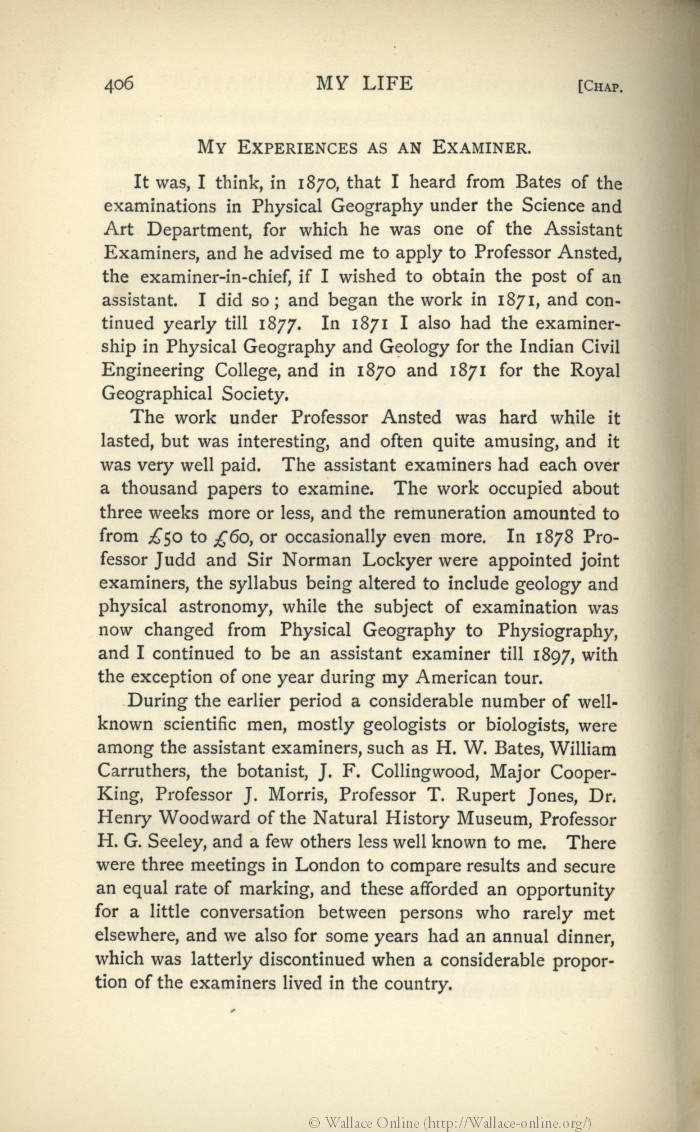 406 MY LIFE [CHAP.

MY EXPERIENCES AS AN EXAMINER.

It was, I think, in 1870, that I heard from Bates of the examinations in Physical Geography under the Science and Art Department, for which he was one of the Assistant Examiners, and he advised me to apply to Professor Ansted, the examiner-in-chief, if I wished to obtain the post of an assistant. I did so; and began the work in 1871, and continued yearly till 1877. In 1871 I also had the examinership in Physical Geography and Geology for the Indian Civil Engineering College, and in 1870 and 1871 for the Royal Geographical Society.

The work under Professor Ansted was hard while it lasted, but was interesting, and often quite amusing, and it was very well paid. The assistant examiners had each over a thousand papers to examine. The work occupied about three weeks more or less, and the remuneration amounted to from £50 to £60, or occasionally even more. In 1878 Professor Judd and Sir Norman Lockyer were appointed joint examiners, the syllabus being altered to include geology and physical astronomy, while the subject of examination was now changed from Physical Geography to Physiography, and I continued to be an assistant examiner till 1897, with the exception of one year during my American tour.

During the earlier period a considerable number of well-known scientific men, mostly geologists or biologists, were among the assistant examiners, such as H. W. Bates, William Carruthers, the botanist, J. F. Collingwood, Major Cooper-King, Professor J. Morris, Professor T. Rupert Jones, Dr. Henry Woodward of the Natural History Museum, Professor H. G. Seeley, and a few others less well known to me. There were three meetings in London to compare results and secure an equal rate of marking, and these afforded an opportunity for a little conversation between persons who rarely met elsewhere, and we also for some years had an annual dinner, which was latterly discontinued when a considerable proportion of the examiners lived in the country.

© Wallace Online (http://Wallace-online.org/)